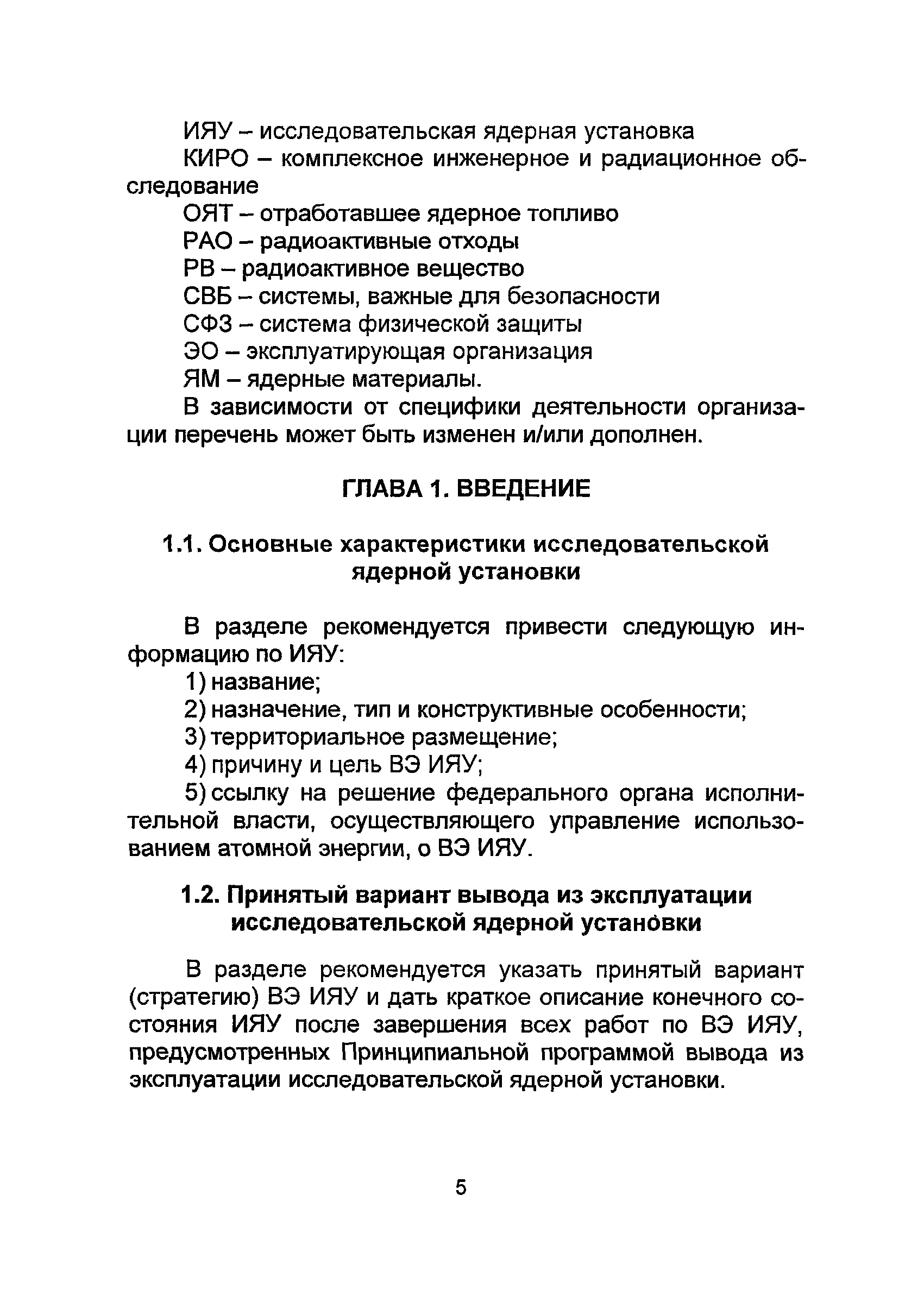 ИЯУ – исследовательская ядерная установка

КИРО – комплексное инженерное и радиационное обследование

ОЯТ – отработавшее ядерное топливо

РАО – радиоактивные отходы

РВ – радиоактивное вещество

СВБ – системы, важные для безопасности

СФЗ – система физической защиты

ЭО – эксплуатирующая организация

ЯМ – ядерные материалы.

В зависимости от специфики деятельности организации перечень может быть изменен и/или дополнен.

ГЛАВА 1. ВВЕДЕНИЕ

1.1. Основные характеристики исследовательской ядерной установки

В разделе рекомендуется привести следующую информацию по ИЯУ:

1) название;

2) назначение, тип и конструктивные особенности;

3) территориальное размещение;

4) причину и цель ВЭ ИЯУ;

5) ссылку на решение федерального органа исполнительной власти, осуществляющего управление использованием атомной энергии, о ВЭ ИЯУ.

1.2. Принятый вариант вывода из эксплуатации исследовательской ядерной установки

В разделе рекомендуется указать принятый вариант (стратегию) ВЭ ИЯУ и дать краткое описание конечного состояния ИЯУ после завершения всех работ по ВЭ ИЯУ, предусмотренных Принципиальной программой вывода из эксплуатации исследовательской ядерной установки.

5